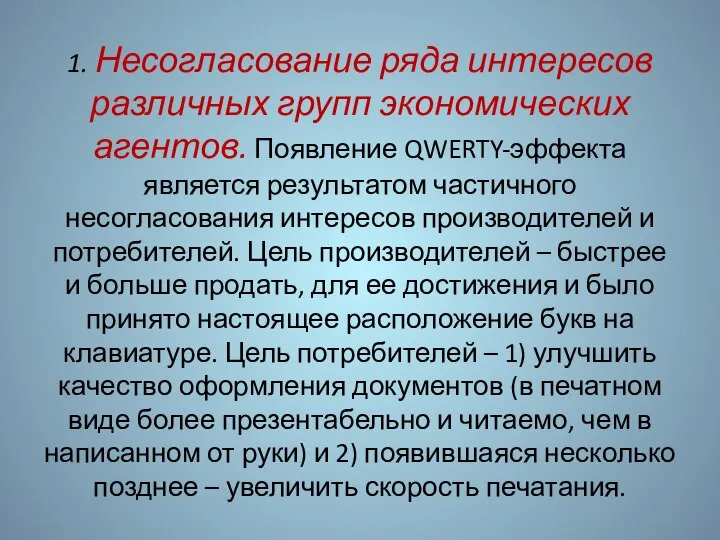 1. Несогласование ряда интересов различных групп экономических агентов. Появление QWERTY-эффекта является результатом частичного несогласования интересов производителей и потребителей. Цель производителей – быстрее и больше продать, для ее достижения и было принято настоящее расположение букв на клавиатуре. Цель потребителей – 1) улучшить качество оформления документов (в печатном виде более презентабельно и читаемо, чем в написанном от руки) и 2) появившаяся несколько позднее – увеличить скорость печатания.